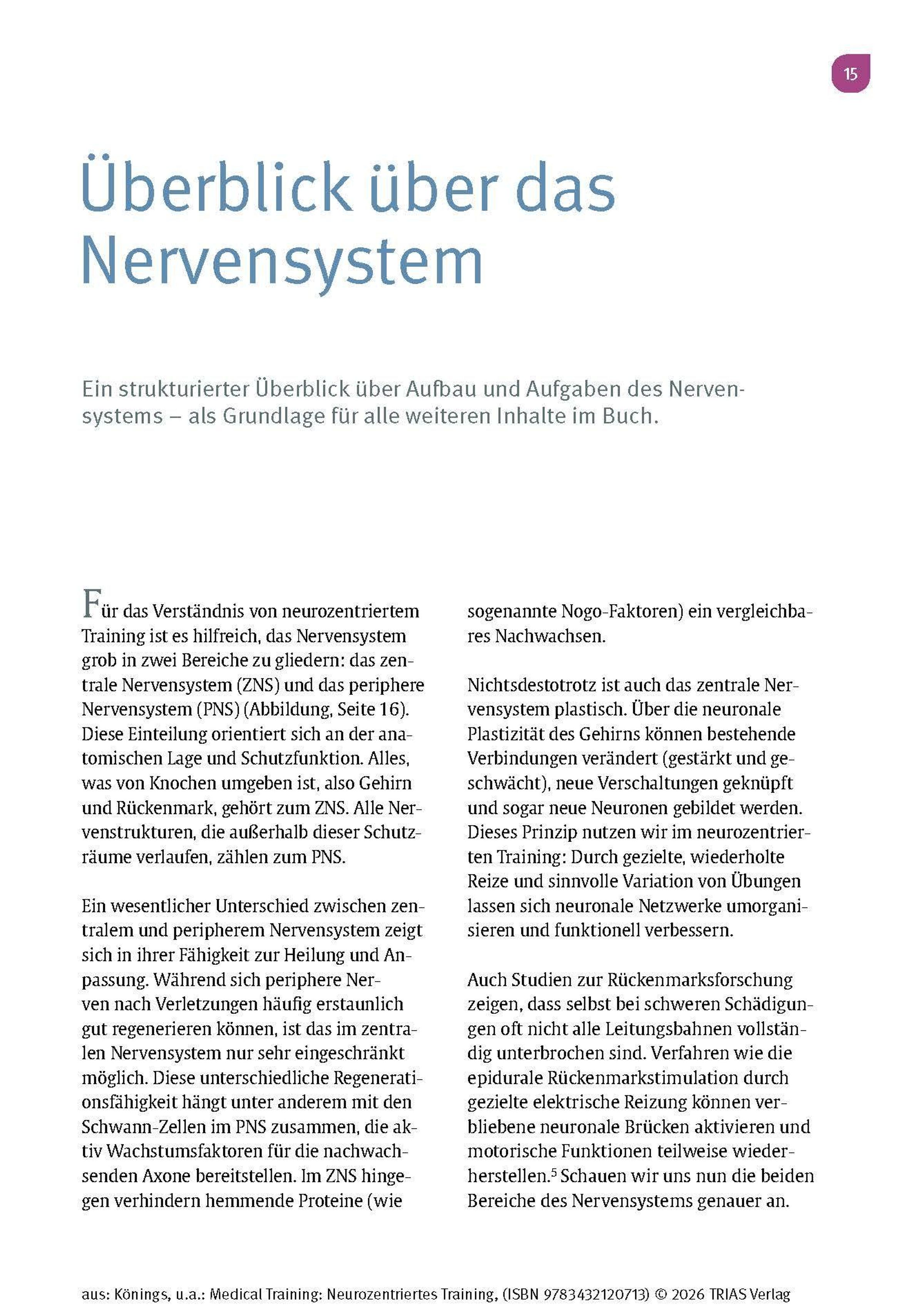 15

Überblick über das Nervensystem

Ein strukturierter Überblick über Aufbau und Aufgaben des Nervensystems – als Grundlage für alle weiteren Inhalte im Buch.

Für das Verständnis von neurozentriertem Training ist es hilfreich, das Nervensystem grob in zwei Bereiche zu gliedern: das zentrale Nervensystem (ZNS) und das periphere Nervensystem (PNS) (Abbildung, Seite 16). Diese Einteilung orientiert sich an der anatomischen Lage und Schutzfunktion. Alles, was von Knochen umgeben ist, also Gehirn und Rückenmark, gehört zum ZNS. Alle Nervenstrukturen, die außerhalb dieser Schutzräume verlaufen, zählen zum PNS.

Ein wesentlicher Unterschied zwischen zentralem und peripherem Nervensystem zeigt sich in ihrer Fähigkeit zur Heilung und Anpassung. Während sich periphere Nerven nach Verletzungen häufig erstaunlich gut regenerieren können, ist das im zentralen Nervensystem nur sehr eingeschränkt möglich. Diese unterschiedliche Regenerationsfähigkeit hängt unter anderem mit den Schwann-Zellen im PNS zusammen, die aktiv Wachstumsfaktoren für die nachwachsenden Axone bereitstellen. Im ZNS hingegen verhindern hemmende Proteine (wie sogenannte Nogo-Faktoren) ein vergleichbares Nachwachsen.

Nichtsdestotrotz ist auch das zentrale Nervensystem plastisch. Über die neuronale Plastizität des Gehirns können bestehende Verbindungen verändert (gestärkt und geschwächt), neue Verschaltungen geknüpft und sogar neue Neuronen gebildet werden. Dieses Prinzip nutzen wir im neurozentrierten Training: Durch gezielte, wiederholte Reize und sinnvolle Variation von Übungen lassen sich neuronale Netzwerke umorganisieren und funktionell verbessern.

Auch Studien zur Rückenmarksforschung zeigen, dass selbst bei schweren Schädigungen oft nicht alle Leitungsbahnen vollständig unterbrochen sind. Verfahren wie die epidurale Rückenmarkstimulation durch gezielte elektrische Reizung können verbliebene neuronale Brücken aktivieren und motorische Funktionen teilweise wiederherstellen.$^5$ Schauen wir uns nun die beiden Bereiche des Nervensystems genauer an.

aus: Könings, u.a.: Medical Training: Neurozentriertes Training, (ISBN 9783432120713) © 2026 TRIAS Verlag